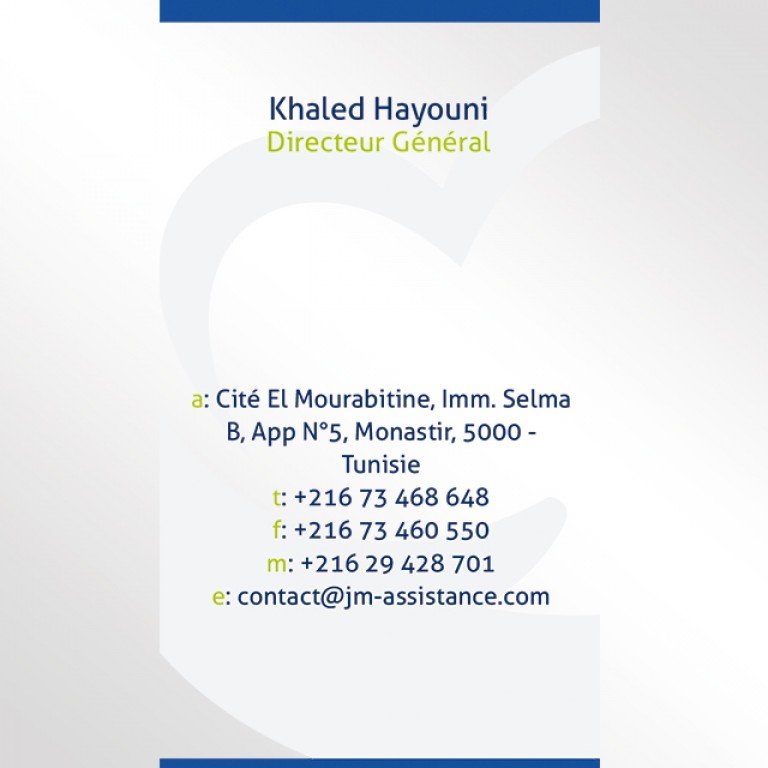 Khaled Hayouni
Directeur Général

a: Cité El Mourabitine, Imm. Selma B, App N°5, Monastir, 5000 - Tunisie
t: +216 73 468 648
f: +216 73 460 550
m: +216 29 428 701
e: contact@jm-assistance.com